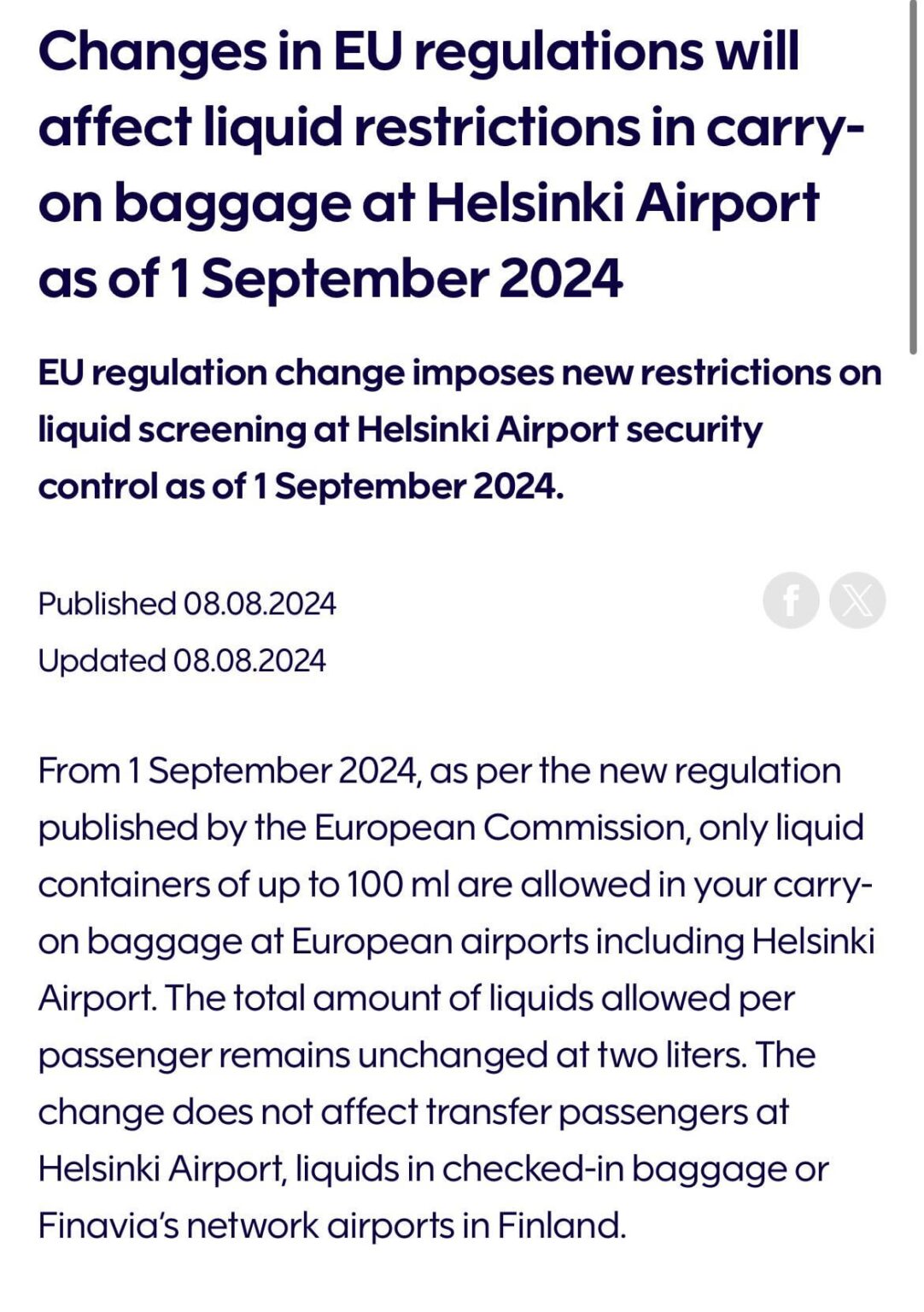 Changes in EU regulations will affect liquid restrictions in carry-on baggage at Helsinki Airport as of 1 September 2024

EU regulation change imposes new restrictions on liquid screening at Helsinki Airport security control as of 1 September 2024.

Published 08.08.2024
Updated 08.08.2024

From 1 September 2024, as per the new regulation published by the European Commission, only liquid containers of up to 100 ml are allowed in your carry-on baggage at European airports including Helsinki Airport. The total amount of liquids allowed per passenger remains unchanged at two liters. The change does not affect transfer passengers at Helsinki Airport, liquids in checked-in baggage or Finavia's network airports in Finland.